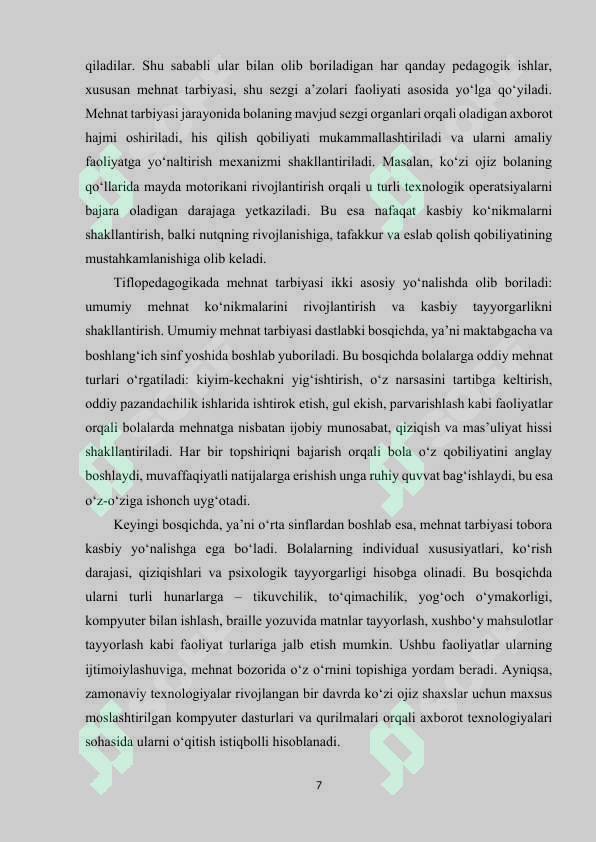 qiladilar. Shu sababli ular bilan olib boriladigan har qanday pedagogik ishlar, xususan mehnat tarbiyasi, shu sezgi a'zolari faoliyati asosida yo'lga qo'yiladi. Mehnat tarbiyasi jarayonida bolaning mavjud sezgi organlari orqali oladigan axborot hajmi oshiriladi, his qilish qobiliyati mukammallashtiriladi va ularni amaliy faoliyatga yo'naltirish mexanizmi shakllantiriladi. Masalan, ko'zi ojiz bolaning qo'llarida mayda motorikani rivojlantirish orqali u turli texnologik operatsiyalarni bajara oladigan darajaga yetkaziladi. Bu esa nafaqat kasbiy ko'nikmalarni shakllantirish, balki nutqning rivojlanishiga, tafakkur va eslab qolish qobiliyatining mustahkamlanishiga olib keladi.

Tiflopedagogikada mehnat tarbiyasi ikki asosiy yo'nalishda olib boriladi: umumiy mehnat ko'nikmalarini rivojlantirish va kasbiy tayyorgarlikni shakllantirish. Umumiy mehnat tarbiyasi dastlabki bosqichda, ya'ni maktabgacha va boshlang'ich sinf yoshida boshlab yuboriladi. Bu bosqichda bolalarga oddiy mehnat turlari o'rgatiladi: kiyim-kechakni yig'ishtirish, o'z narsasini tartibga keltirish, oddiy pazandachilik ishlarida ishtirok etish, gul ekish, parvarishlash kabi faoliyatlar orqali bolalarda mehnatga nisbatan ijobiy munosabat, qiziqish va mas'uliyat hissi shakllantiriladi. Har bir topshiriqni bajarish orqali bola o'z qobiliyatini anglay boshlaydi, muvaffaqiyatli natijalarga erishish unga ruhiy quvvat bag'ishlaydi, bu esa o'z-o'ziga ishonch uyg'otadi.

Keyingi bosqichda, ya'ni o'rta sinflardan boshlab esa, mehnat tarbiyasi tobora kasbiy yo'nalishga ega bo'ladi. Bolalarning individual xususiyatlari, ko'rish darajasi, qiziqishlari va psixologik tayyorgarligi hisobga olinadi. Bu bosqichda ularni turli hunarlarga – tikuvchilik, to'qimachilik, yog'och o'ymakorligi, kompyuter bilan ishlash, braille yozuvida matnlar tayyorlash, xushbo'y mahsulotlar tayyorlash kabi faoliyat turlariga jalb etish mumkin. Ushbu faoliyatlar ularning ijtimoiylashuviga, mehnat bozorida o'z o'rnini topishiga yordam beradi. Ayniqsa, zamonaviy texnologiyalar rivojlangan bir davrda ko'zi ojiz shaxslar uchun maxsus moslashtirilgan kompyuter dasturlari va qurilmalari orqali axborot texnologiyalari sohasida ularni o'qitish istiqbolli hisoblanadi.

7